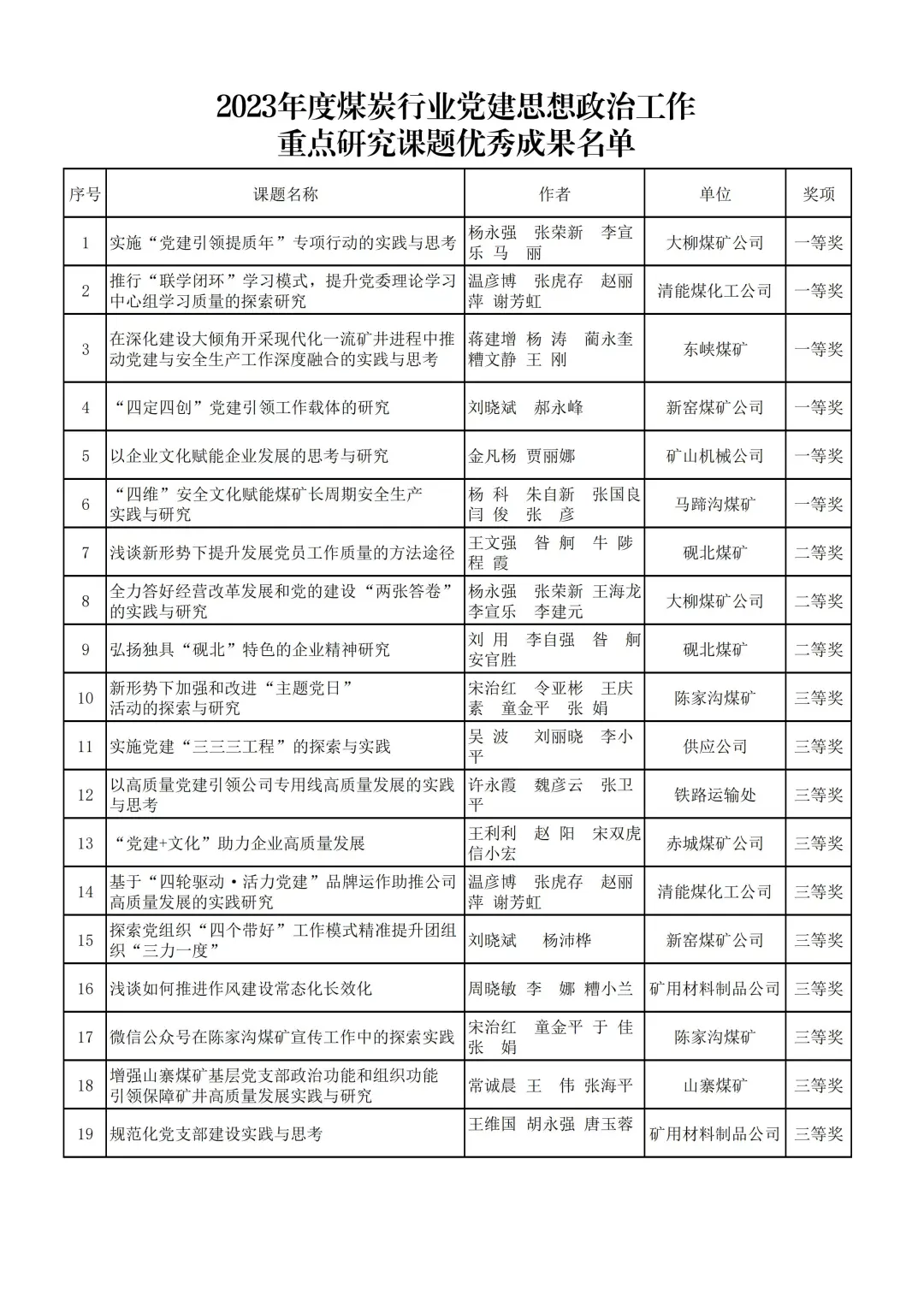 2023年度煤炭行业党建思想政治工作
重点研究课题优秀成果名单

| 序号 | 课题名称 | 作者 | 单位 | 奖项 |
|---|---|---|---|---|
| 1 | 实施“党建引领提质年”专项行动的实践与思考 | 杨永强 张荣新 李宣乐 马 丽 | 大柳煤矿公司 | 一等奖 |
| 2 | 推行“联学闭环”学习模式，提升党委理论学习中心组学习质量的探索研究 | 温彦博 张虎存 赵丽萍 谢芳虹 | 清能煤化工公司 | 一等奖 |
| 3 | 在深化建设大倾角开采现代化一流矿井进程中推动党建与安全生产工作深度融合的实践与思考 | 蒋建增 杨 涛 蔺永奎 糟文静 王 刚 | 东峡煤矿 | 一等奖 |
| 4 | “四定四创”党建引领工作载体的研究 | 刘晓斌 郝永峰 | 新窑煤矿公司 | 一等奖 |
| 5 | 以企业文化赋能企业发展的思考与研究 | 金凡杨 贾丽娜 | 矿山机械公司 | 一等奖 |
| 6 | “四维”安全文化赋能煤矿长周期安全生产实践与研究 | 杨 科 朱自新 张国良 闫 俊 张 彦 | 马蹄沟煤矿 | 一等奖 |
| 7 | 浅谈新形势下提升发展党员工作质量的方法途径 | 王文强 昝 舸 牛 陟 程 霞 | 砚北煤矿 | 二等奖 |
| 8 | 全力答好经营改革发展和党的建设“两张答卷”的实践与研究 | 杨永强 张荣新 王海龙 李宣乐 李建元 | 大柳煤矿公司 | 二等奖 |
| 9 | 弘扬独具“砚北”特色的企业精神研究 | 刘 用 李自强 昝 舸 安官胜 | 砚北煤矿 | 二等奖 |
| 10 | 新形势下加强和改进“主题党日”活动的探索与研究 | 宋治红 令亚彬 王庆素 童金平 张 娟 | 陈家沟煤矿 | 三等奖 |
| 11 | 实施党建“三三三工程”的探索与实践 | 吴 波 刘丽晓 李小平 | 供应公司 | 三等奖 |
| 12 | 以高质量党建引领公司专用线高质量发展的实践与思考 | 许永霞 魏彦云 张卫平 | 铁路运输处 | 三等奖 |
| 13 | “党建+文化”助力企业高质量发展 | 王利利 赵 阳 宋双虎 信小宏 | 赤城煤矿公司 | 三等奖 |
| 14 | 基于“四轮驱动·活力党建”品牌运作助推公司高质量发展的实践研究 | 温彦博 张虎存 赵丽萍 谢芳虹 | 清能煤化工公司 | 三等奖 |
| 15 | 探索党组织“四个带好”工作模式精准提升团组织“三力一度” | 刘晓斌 杨沛桦 | 新窑煤矿公司 | 三等奖 |
| 16 | 浅谈如何推进作风建设常态化长效化 | 周晓敏 李 娜 糟小兰 | 矿用材料制品公司 | 三等奖 |
| 17 | 微信公众号在陈家沟煤矿宣传工作中的探索实践 | 宋治红 童金平 于 佳 张 娟 | 陈家沟煤矿 | 三等奖 |
| 18 | 增强山寨煤矿基层党支部政治功能和组织功能引领保障矿井高质量发展实践与研究 | 常诚晨 王 伟 张海平 | 山寨煤矿 | 三等奖 |
| 19 | 规范化党支部建设实践与思考 | 王维国 胡永强 唐玉蓉 | 矿用材料制品公司 | 三等奖 |